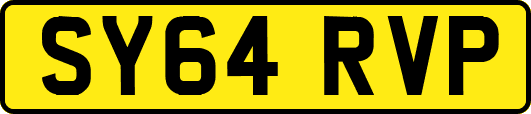 SY64 RVP